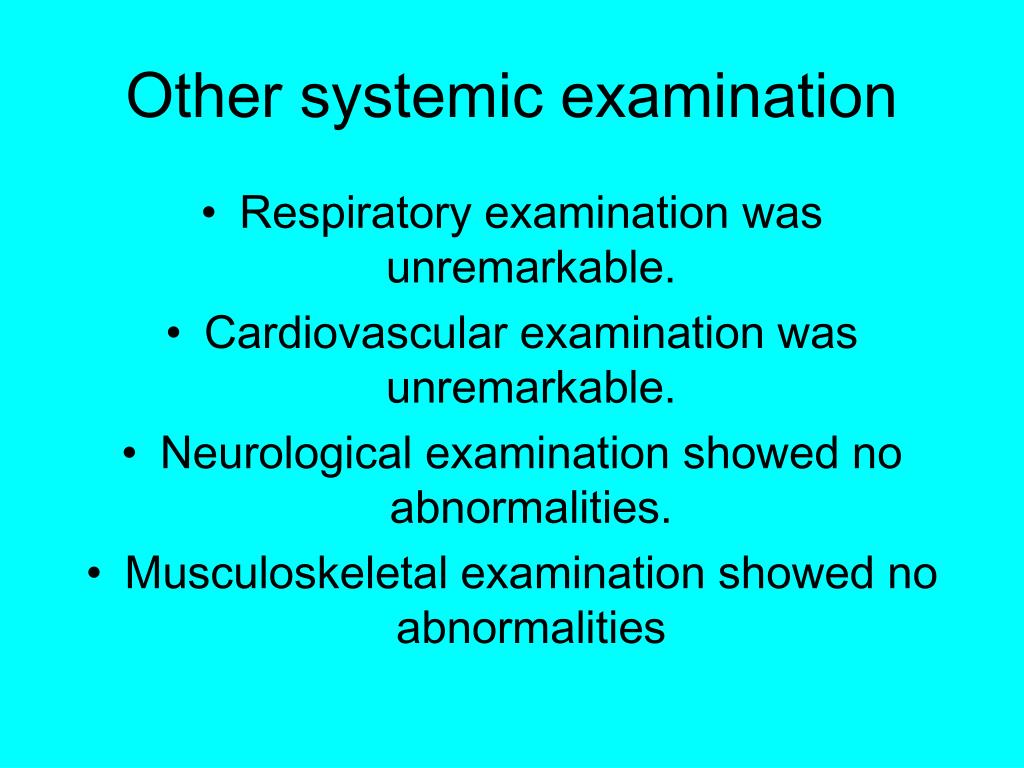 Other systemic examination

• Respiratory examination was unremarkable.
• Cardiovascular examination was unremarkable.
• Neurological examination showed no abnormalities.
• Musculoskeletal examination showed no abnormalities